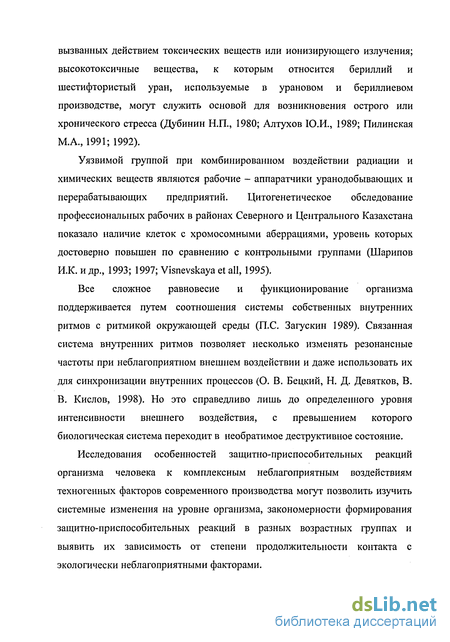 вызванных действием токсических веществ или ионизирующего излучения; высокотоксичные вещества, к которым относится бериллий и шестифтористый уран, используемые в урановом и бериллиевом производстве, могут служить основой для возникновения острого или хронического стресса (Дубинин Н.П., 1980; Алтухов Ю.И., 1989; Пилинская М.А., 1991; 1992).

Уязвимой группой при комбинированном воздействии радиации и химических веществ являются рабочие – аппаратчики уранодобывающих и перерабатывающих предприятий. Цитогенетическое обследование профессиональных рабочих в районах Северного и Центрального Казахстана показало наличие клеток с хромосомными аберрациями, уровень которых достоверно повышен по сравнению с контрольными группами (Шарипов И.К. и др., 1993; 1997; Visnevskaya et all, 1995).

Все сложное равновесие и функционирование организма поддерживается путем соотношения системы собственных внутренних ритмов с ритмикой окружающей среды (П.С. Загускин 1989). Связанная система внутренних ритмов позволяет несколько изменять резонансные частоты при неблагоприятном внешнем воздействии и даже использовать их для синхронизации внутренних процессов (О. В. Бецкий, Н. Д. Девятков, В. В. Кислов, 1998). Но это справедливо лишь до определенного уровня интенсивности внешнего воздействия, с превышением которого биологическая система переходит в необратимое деструктивное состояние.

Исследования особенностей защитно-приспособительных реакций организма человека к комплексным неблагоприятным воздействиям техногенных факторов современного производства могут позволить изучить системные изменения на уровне организма, закономерности формирования защитно-приспособительных реакций в разных возрастных группах и выявить их зависимость от степени продолжительности контакта с экологически неблагоприятными факторами.

dsLib.net
библиотека диссертаций